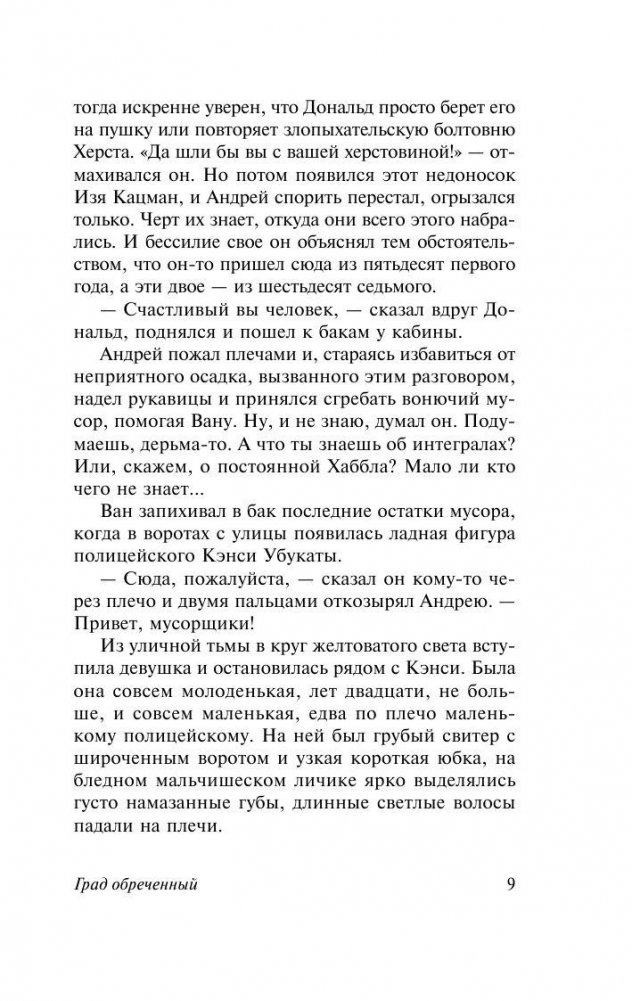 тогда искренне уверен, что Дональд просто берет его на пушку или повторяет злопыхательскую болтовню Херста. «Да шли бы вы с вашей херстовиной!» — отмахивался он. Но потом появился этот недоносок Изя Кацман, и Андрей спорить перестал, огрызался только. Черт их знает, откуда они всего этого набрались. И бессилие свое он объяснял тем обстоятельством, что он-то пришел сюда из пятьдесят первого года, а эти двое — из шестьдесят седьмого.

— Счастливый вы человек, — сказал вдруг Дональд, поднялся и пошел к бакам у кабины.

Андрей пожал плечами и, стараясь избавиться от неприятного осадка, вызванного этим разговором, надел рукавицы и принялся сгребать вонючий мусор, помогая Вану. Ну, и не знаю, думал он. Подумаешь, дерьма-то. А что ты знаешь об интегралах? Или, скажем, о постоянной Хаббла? Мало ли кто чего не знает...

Ван запихивал в бак последние остатки мусора, когда в воротах с улицы появилась ладная фигура полицейского Кэнси Убукаты.

— Сюда, пожалуйста, — сказал он кому-то через плечо и двумя пальцами откозырял Андрею. — Привет, мусорщики!

Из уличной тьмы в круг желтоватого света вступила девушка и остановилась рядом с Кэнси. Была она совсем молоденькая, лет двадцати, не больше, и совсем маленькая, едва по плечо маленькому полицейскому. На ней был грубый свитер с широченным воротом и узкая короткая юбка, на бледном мальчишеском личике ярко выделялись густо намазанные губы, длинные светлые волосы падали на плечи.

Град обреченный 9